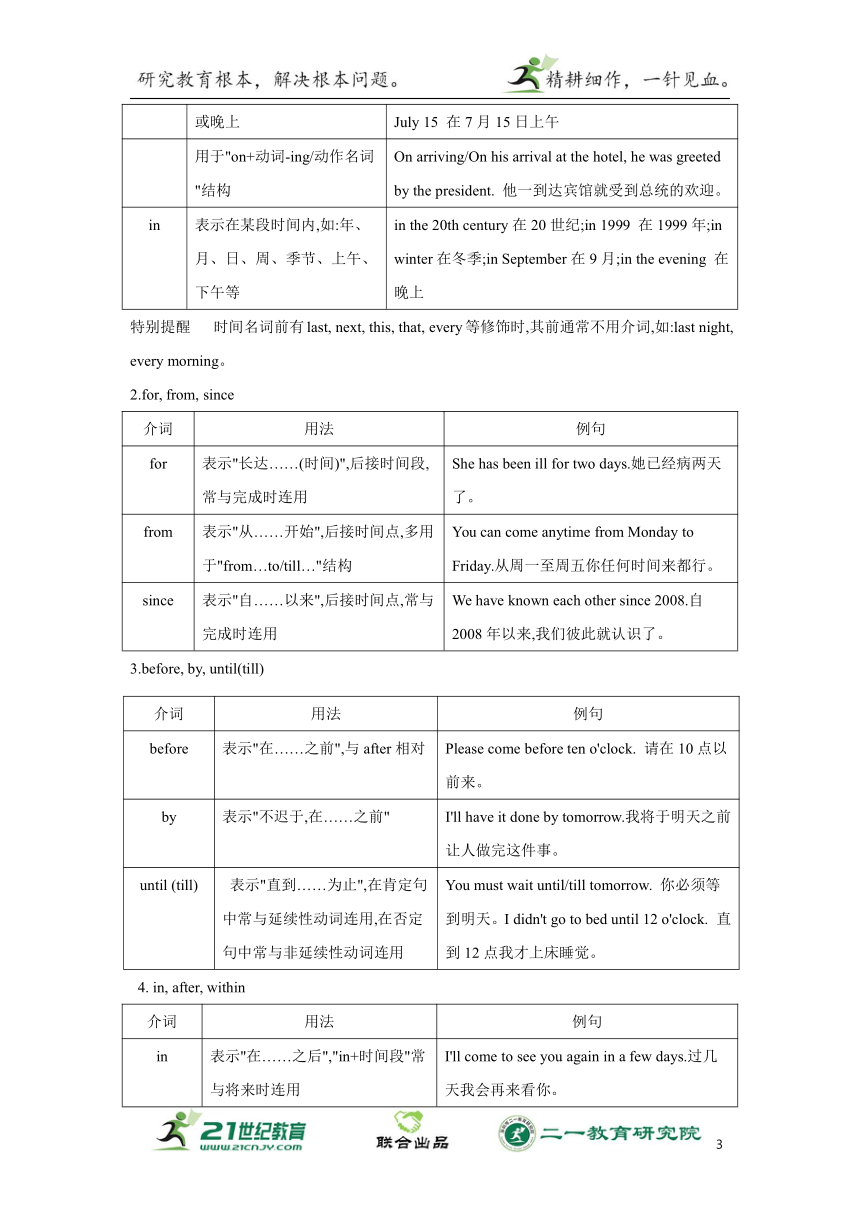 研究教育根本，解决根本问题。 精耕细作，一针见血。

| | 或晚上 | July 15 在 7 月 15 日上午 |
|---|---|---|
| | 用于"on+动词-ing/动作名词"结构 | On arriving/On his arrival at the hotel, he was greeted by the president. 他一到达宾馆就受到总统的欢迎。 |
| in | 表示在某段时间内,如:年、月、日、周、季节、上午、下午等 | in the 20th century 在 20 世纪;in 1999 在 1999 年;in winter 在冬季;in September 在 9 月;in the evening 在晚上 |

特别提醒 时间名词前有 last, next, this, that, every 等修饰时,其前通常不用介词,如:last night, every morning。

2.for, from, since

| 介词 | 用法 | 例句 |
|---|---|---|
| for | 表示"长达……(时间)",后接时间段,常与完成时连用 | She has been ill for two days.她已经病两天了。 |
| from | 表示"从……开始",后接时间点,多用于"from…to/till…"结构 | You can come anytime from Monday to Friday.从周一至周五你任何时间来都行。 |
| since | 表示"自……以来",后接时间点,常与完成时连用 | We have known each other since 2008.自 2008 年以来,我们彼此就认识了。 |

3.before, by, until(till)

| 介词 | 用法 | 例句 |
|---|---|---|
| before | 表示"在……之前",与 after 相对 | Please come before ten o'clock. 请在 10 点以前来。 |
| by | 表示"不迟于,在……之前" | I'll have it done by tomorrow.我将于明天之前让人做完这件事。 |
| until (till) | 表示"直到……为止",在肯定句中常与延续性动词连用,在否定句中常与非延续性动词连用 | You must wait until/till tomorrow. 你必须等到明天。I didn't go to bed until 12 o'clock. 直到 12 点我才上床睡觉。 |

4. in, after, within

| 介词 | 用法 | 例句 |
|---|---|---|
| in | 表示"在……之后","in+时间段"常与将来时连用 | I'll come to see you again in a few days.过几天我会再来看你。 |

21世纪教育 www.21cnjy.com 联合出品 二一教育研究院 3